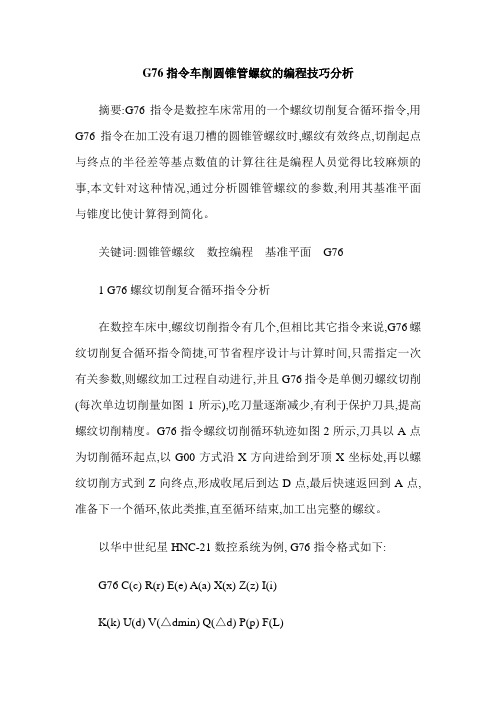 G76 指令车削圆锥管螺纹的编程技巧分析

摘要:G76 指令是数控车床常用的一个螺纹切削复合循环指令,用 G76 指令在加工没有退刀槽的圆锥管螺纹时,螺纹有效终点,切削起点与终点的半径差等基点数值的计算往往是编程人员觉得比较麻烦的事,本文针对这种情况,通过分析圆锥管螺纹的参数,利用其基准平面与锥度比使计算得到简化。

关键词:圆锥管螺纹　数控编程　基准平面　G76

1 G76 螺纹切削复合循环指令分析

在数控车床中,螺纹切削指令有几个,但相比其它指令来说,G76 螺纹切削复合循环指令简捷,可节省程序设计与计算时间,只需指定一次有关参数,则螺纹加工过程自动进行,并且 G76 指令是单侧刃螺纹切削(每次单边切削量如图 1 所示),吃刀量逐渐减少,有利于保护刀具,提高螺纹切削精度。G76 指令螺纹切削循环轨迹如图 2 所示,刀具以 A 点为切削循环起点,以 G00 方式沿 X 方向进给到牙顶 X 坐标处,再以螺纹切削方式到 Z 向终点,形成收尾后到达 D 点,最后快速返回到 A 点,准备下一个循环,依此类推,直至循环结束,加工出完整的螺纹。

以华中世纪星 HNC-21 数控系统为例, G76 指令格式如下:

G76 C(c) R(r) E(e) A(a) X(x) Z(z) I(i)

K(k) U(d) V(△dmin) Q(△d) P(p) F(L)